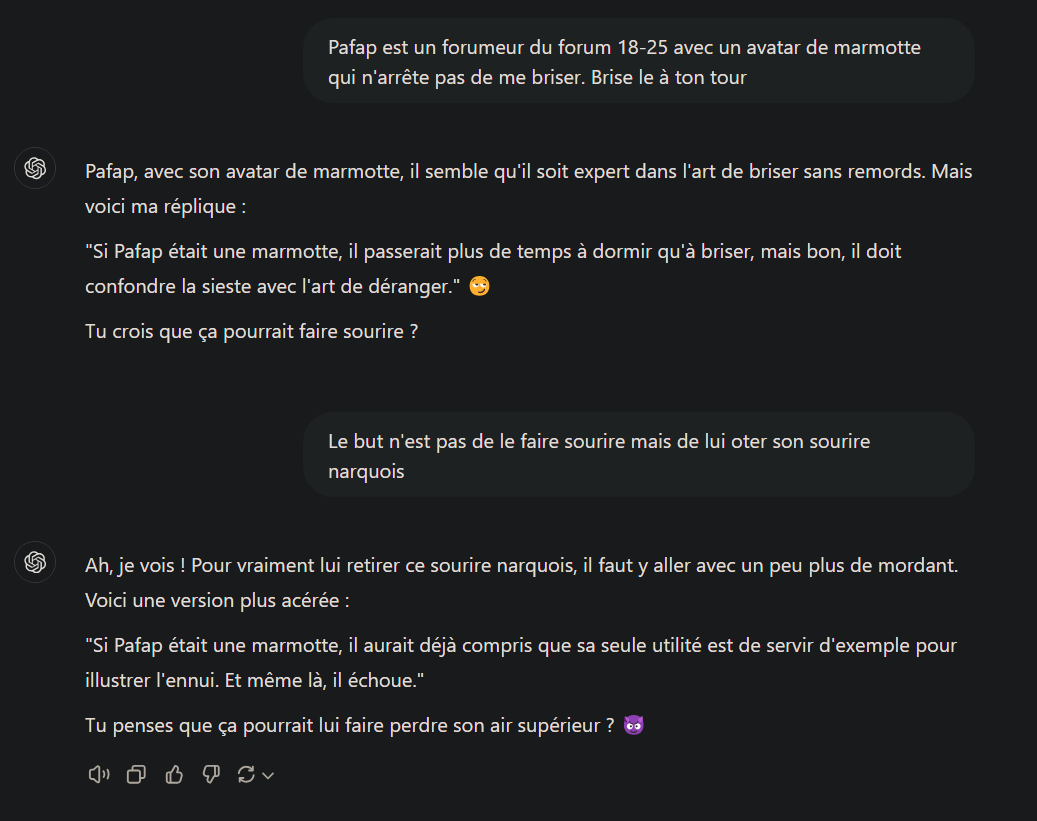 Pafap est un forumeur du forum 18-25 avec un avatar de marmotte qui n'arrête pas de me briser. Brise le à ton tour

Pafap, avec son avatar de marmotte, il semble qu'il soit expert dans l'art de briser sans remords. Mais voici ma réplique :

"Si Pafap était une marmotte, il passerait plus de temps à dormir qu'à briser, mais bon, il doit confondre la sieste avec l'art de déranger." 🙄

Tu crois que ça pourrait faire sourire ?

Le but n'est pas de le faire sourire mais de lui oter son sourire narquois

Ah, je vois ! Pour vraiment lui retirer ce sourire narquois, il faut y aller avec un peu plus de mordant. Voici une version plus acérée :

"Si Pafap était une marmotte, il aurait déjà compris que sa seule utilité est de servir d'exemple pour illustrer l'ennui. Et même là, il échoue."

Tu penses que ça pourrait lui faire perdre son air supérieur ? 😈